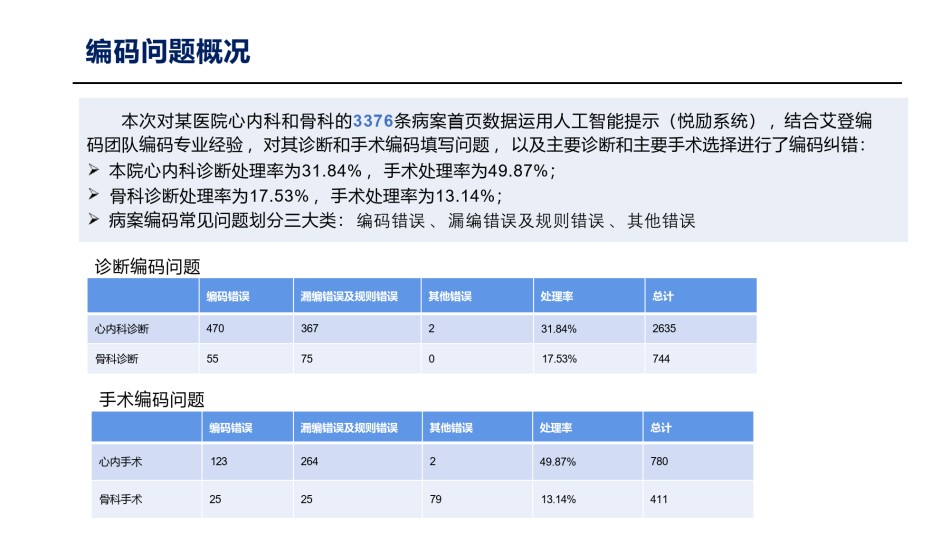 编码问题概况

本次对某医院心内科和骨科的3376条病案首页数据运用人工智能提示（悦励系统），结合艾登编码团队编码专业经验，对其诊断和手术编码填写问题，以及主要诊断和主要手术选择进行了编码纠错：

➢ 本院心内科诊断处理率为31.84%，手术处理率为49.87%；
➢ 骨科诊断处理率为17.53%，手术处理率为13.14%；
➢ 病案编码常见问题划分三大类：编码错误、漏编错误及规则错误、其他错误

诊断编码问题

| | 编码错误 | 漏编错误及规则错误 | 其他错误 | 处理率 | 总计 |
|---|---|---|---|---|---|
| 心内科诊断 | 470 | 367 | 2 | 31.84% | 2635 |
| 骨科诊断 | 55 | 75 | 0 | 17.53% | 744 |

手术编码问题

| | 编码错误 | 漏编错误及规则错误 | 其他错误 | 处理率 | 总计 |
|---|---|---|---|---|---|
| 心内手术 | 123 | 264 | 2 | 49.87% | 780 |
| 骨科手术 | 25 | 25 | 79 | 13.14% | 411 |